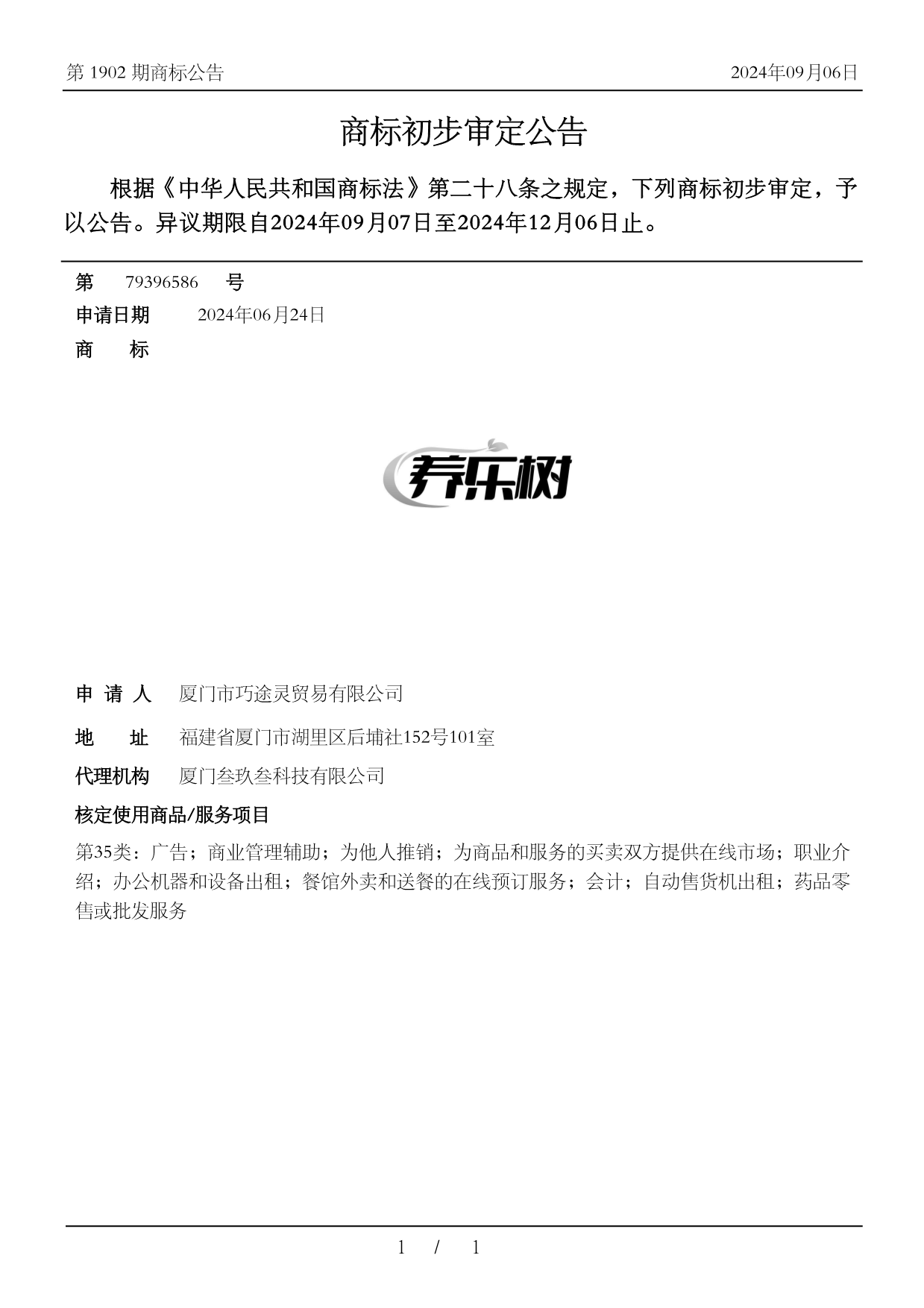 第 1902 期商标公告

2024年09月06日

商标初步审定公告

根据《中华人民共和国商标法》第二十八条之规定，下列商标初步审定，予以公告。异议期限自2024年09月07日至2024年12月06日止。

第 79396586 号

申请日期 2024年06月24日

商 标

养乐树

申 请 人 厦门市巧途灵贸易有限公司

地 址 福建省厦门市湖里区后埔社152号101室

代理机构 厦门叁玖叁科技有限公司

核定使用商品/服务项目

第35类：广告；商业管理辅助；为他人推销；为商品和服务的买卖双方提供在线市场；职业介绍；办公机器和设备出租；餐馆外卖和送餐的在线预订服务；会计；自动售货机出租；药品零售或批发服务

1 / 1